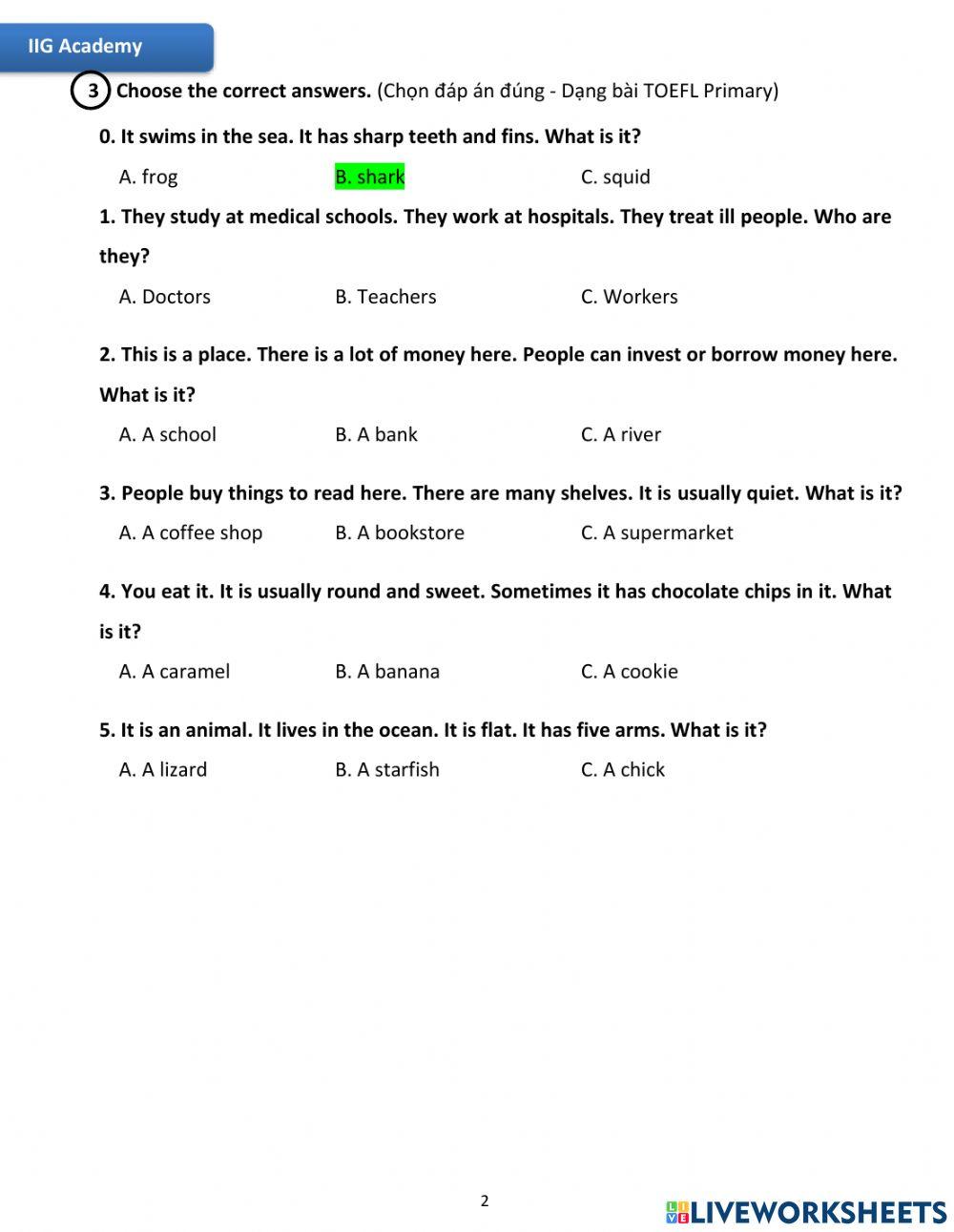 IIG Academy

3 Choose the correct answers. (Chọn đáp án đúng - Dạng bài TOEFL Primary)

0. It swims in the sea. It has sharp teeth and fins. What is it?

A. frog B. shark C. squid

1. They study at medical schools. They work at hospitals. They treat ill people. Who are they?

A. Doctors B. Teachers C. Workers

2. This is a place. There is a lot of money here. People can invest or borrow money here. What is it?

A. A school B. A bank C. A river

3. People buy things to read here. There are many shelves. It is usually quiet. What is it?

A. A coffee shop B. A bookstore C. A supermarket

4. You eat it. It is usually round and sweet. Sometimes it has chocolate chips in it. What is it?

A. A caramel B. A banana C. A cookie

5. It is an animal. It lives in the ocean. It is flat. It has five arms. What is it?

A. A lizard B. A starfish C. A chick

2

LIVEWORKSHEETS